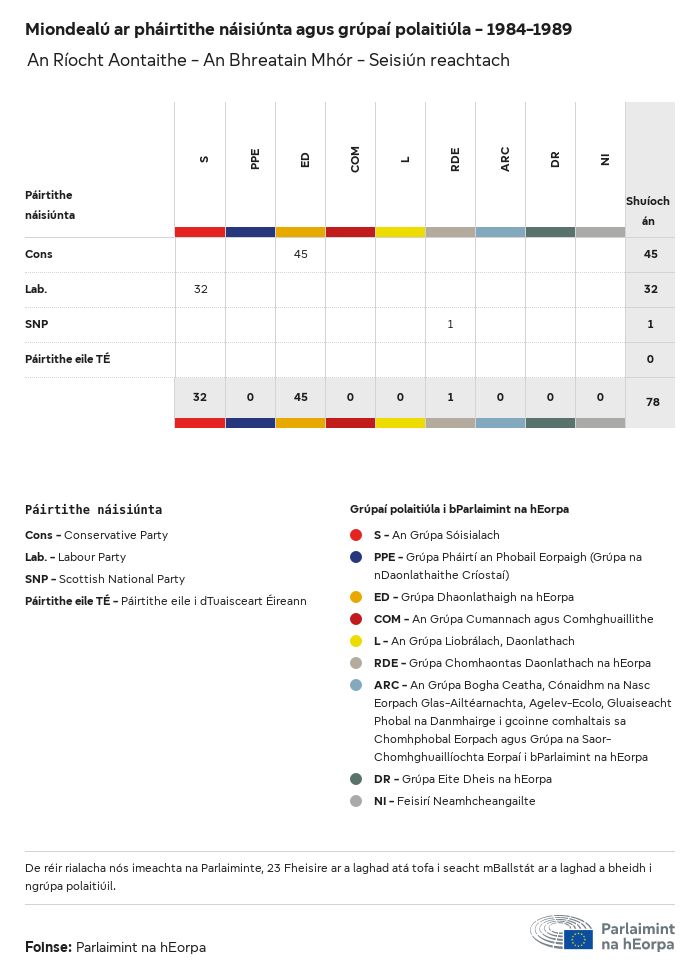 Miondealú ar pháirtithe náisiúnta agus grúpaí polaitiúla – 1984–1989

An Ríocht Aontaithe – An Bhreatain Mhór – Seisiún reachtach

| Páirtithe náisiúnta | S | PPE | ED | COM | L | RDE | ARC | DR | NI | Shuíochán |
|---|---|---|---|---|---|---|---|---|---|---|
| Cons | | | 45 | | | | | | | 45 |
| Lab. | 32 | | | | | | | | | 32 |
| SNP | | | | | | 1 | | | | 1 |
| Páirtithe eile TÉ | | | | | | | | | | 0 |
| | 32 | 0 | 45 | 0 | 0 | 1 | 0 | 0 | 0 | 78 |

Páirtithe náisiúnta

Cons – Conservative Party
Lab. – Labour Party
SNP – Scottish National Party
Páirtithe eile TÉ – Páirtithe eile i dTuaisceart Éireann

Grúpaí polaitiúla i bParlaimint na hEorpa

S – An Grúpa Sóisialach
PPE – Grúpa Pháirtí an Phobail Eorpaigh (Grúpa na nDaonlathaithe Críostaí)
ED – Grúpa Dhaonlathaigh na hEorpa
COM – An Grúpa Cumannach agus Comhghuaillithe
L – An Grúpa Liobrálach, Daonlathach
RDE – Grúpa Chomhaontas Daonlathach na hEorpa
ARC – An Grúpa Bogha Ceatha, Cónaidhm na Nasc Eorpach Glas-Ailtéarnachta, Agelev-Ecolo, Gluaiseacht Phobal na Danmhairge i gcoinne comhaltais sa Chomhphobal Eorpach agus Grúpa na Saor-Chomhghuaillíochta Eorpaí i bParlaimint na hEorpa
DR – Grúpa Eite Dheis na hEorpa
NI – Feisirí Neamhcheangailte

De réir rialacha nós imeachta na Parlaiminte, 23 Fheisire ar a laghad atá tofa i seacht mBallstát ar a laghad a bheidh i ngrúpa polaitiúil.

Foinse: Parlaimint na hEorpa

Parlaimint na hEorpa